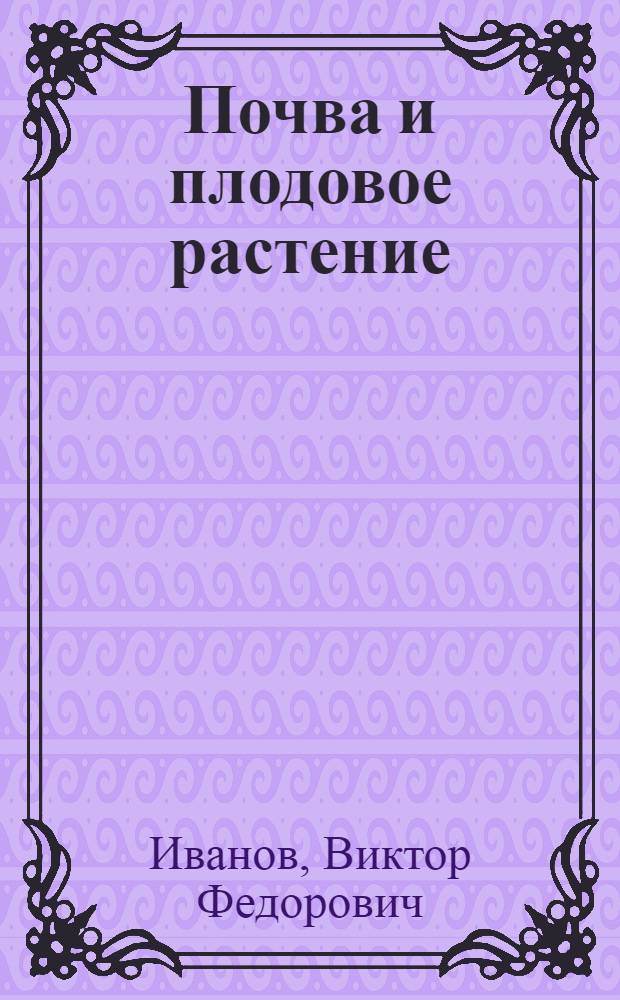 Почва и плодовое растение

Иванов, Виктор Федорович